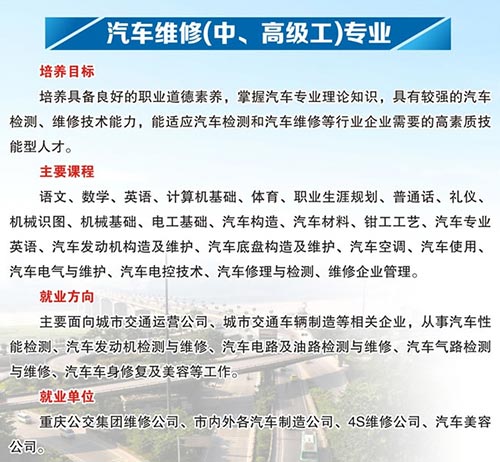 汽车维修(中、高级工)专业

培养目标

培养具备良好的职业道德素养，掌握汽车专业理论知识，具有较强的汽车检测、维修技术能力，能适应汽车检测和汽车维修等行业企业需要的高素质技能型人才。

主要课程

语文、数学、英语、计算机基础、体育、职业生涯规划、普通话、礼仪、机械识图、机械基础、电工基础、汽车构造、汽车材料、钳工工艺、汽车专业英语、汽车发动机构造及维护、汽车底盘构造及维护、汽车空调、汽车使用、汽车电气与维护、汽车电控技术、汽车修理与检测、维修企业管理。

就业方向

主要面向城市交通运营公司、城市交通车辆制造等相关企业，从事汽车性能检测、汽车发动机检测与维修、汽车电路及油路检测与维修、汽车气路检测与维修、汽车车身修复及美容等工作。

就业单位

重庆公交集团维修公司、市内外各汽车制造公司、4S维修公司、汽车美容公司。